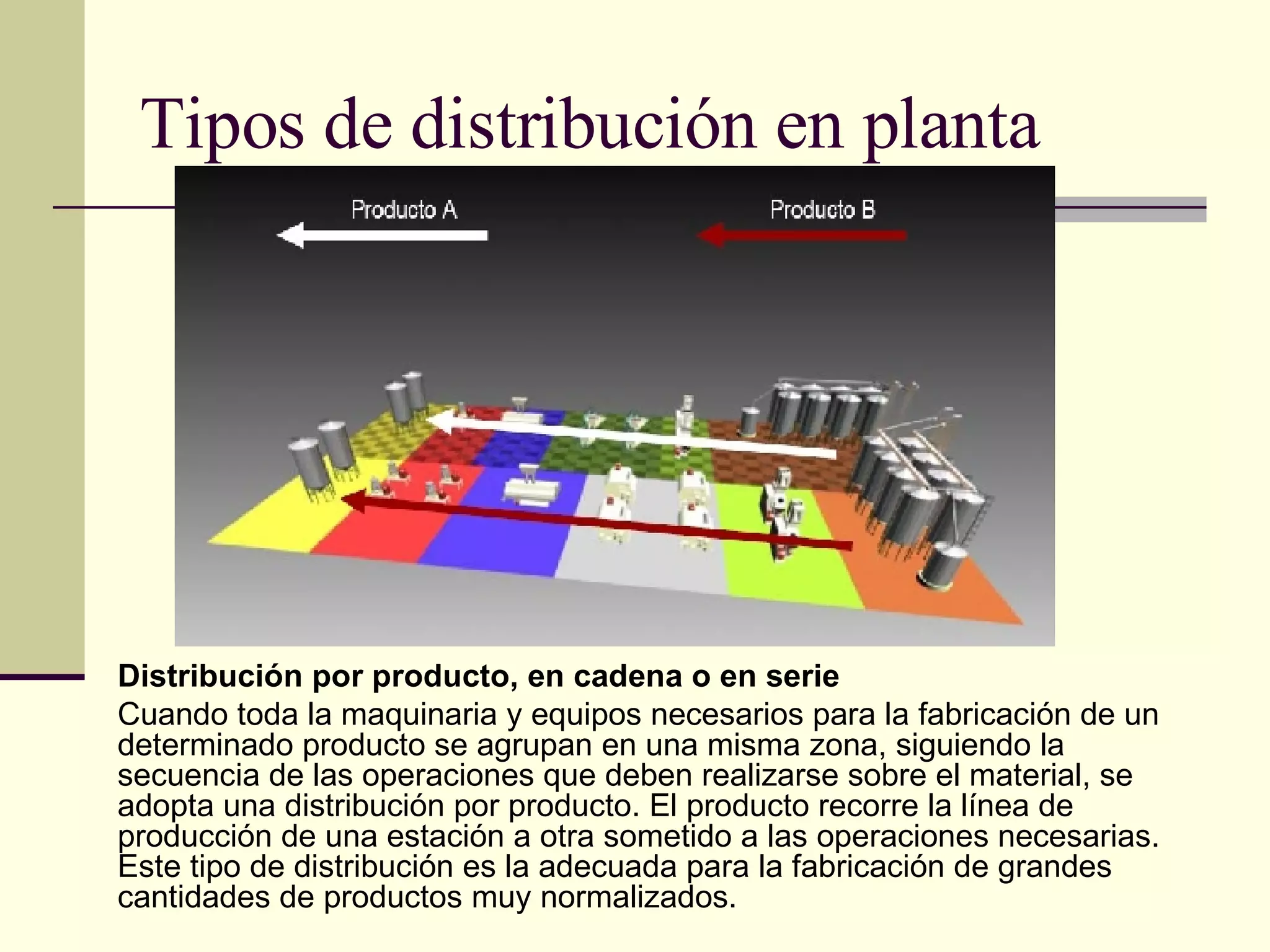 Tipos de distribución en planta

Producto A

Producto B

Distribución por producto, en cadena o en serie

Cuando toda la maquinaria y equipos necesarios para la fabricación de un determinado producto se agrupan en una misma zona, siguiendo la secuencia de las operaciones que deben realizarse sobre el material, se adopta una distribución por producto. El producto recorre la línea de producción de una estación a otra sometido a las operaciones necesarias. Este tipo de distribución es la adecuada para la fabricación de grandes cantidades de productos muy normalizados.